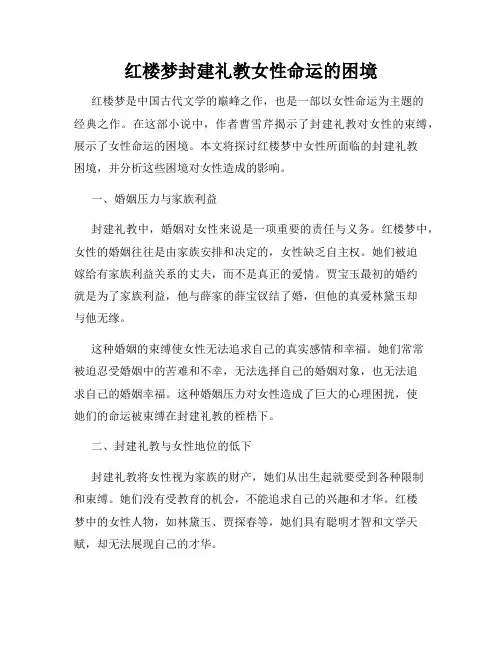 红楼梦封建礼教女性命运的困境

红楼梦是中国古代文学的巅峰之作，也是一部以女性命运为主题的经典之作。在这部小说中，作者曹雪芹揭示了封建礼教对女性的束缚，展示了女性命运的困境。本文将探讨红楼梦中女性所面临的封建礼教困境，并分析这些困境对女性造成的影响。

一、婚姻压力与家族利益

封建礼教中，婚姻对女性来说是一项重要的责任与义务。红楼梦中，女性的婚姻往往是由家族安排和决定的，女性缺乏自主权。她们被迫嫁给有家族利益关系的丈夫，而不是真正的爱情。贾宝玉最初的婚约就是为了家族利益，他与薛家的薛宝钗结了婚，但他的真爱林黛玉却与他无缘。

这种婚姻的束缚使女性无法追求自己的真实感情和幸福。她们常常被迫忍受婚姻中的苦难和不幸，无法选择自己的婚姻对象，也无法追求自己的婚姻幸福。这种婚姻压力对女性造成了巨大的心理困扰，使她们的命运被束缚在封建礼教的桎梏下。

二、封建礼教与女性地位的低下

封建礼教将女性视为家族的财产，她们从出生起就要受到各种限制和束缚。她们没有受教育的机会，不能追求自己的兴趣和才华。红楼梦中的女性人物，如林黛玉、贾探春等，她们具有聪明才智和文学天赋，却无法展现自己的才华。